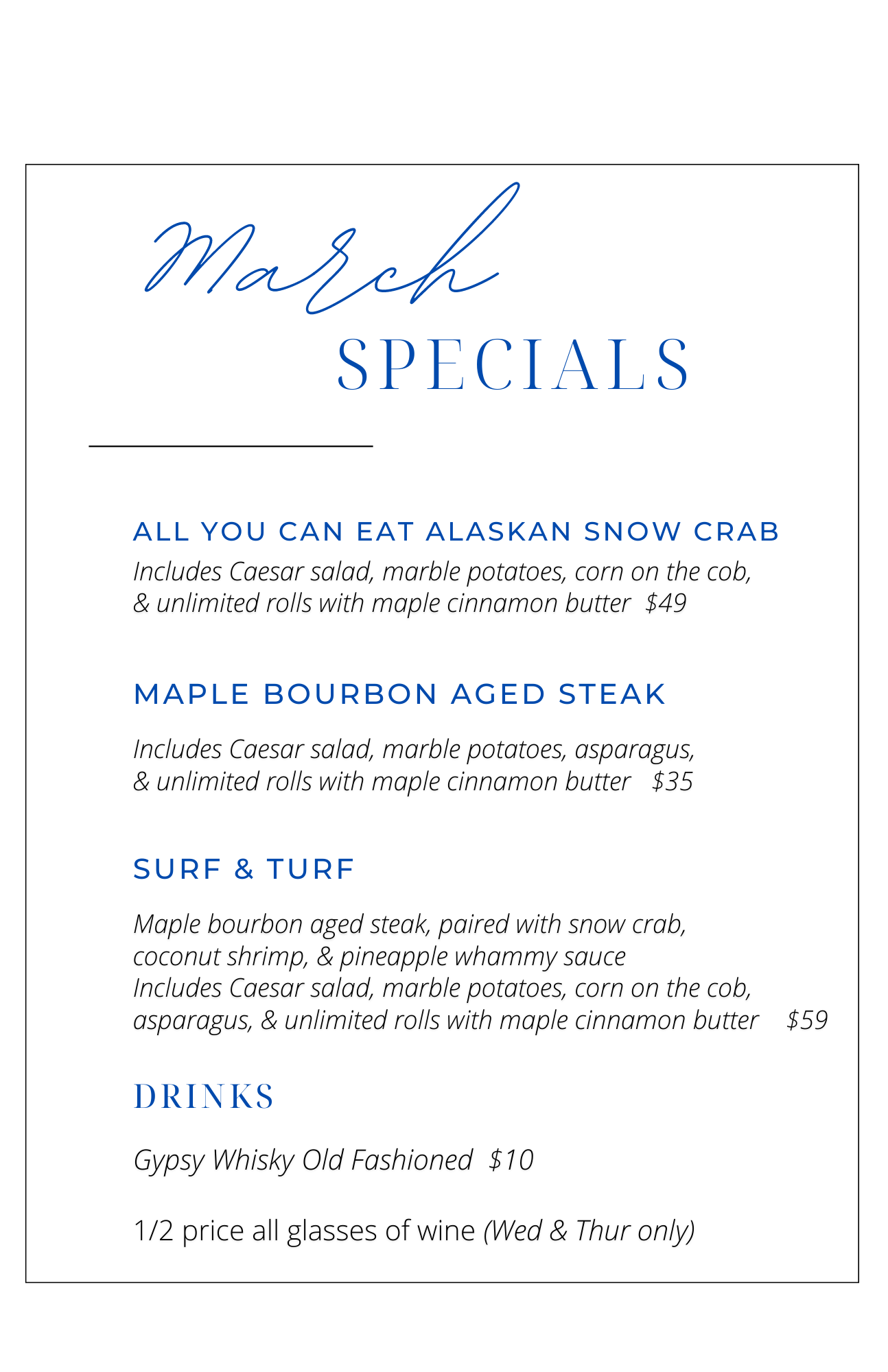 March
SPECIALS

ALL YOU CAN EAT ALASKAN SNOW CRAB
Includes Caesar salad, marble potatoes, corn on the cob, & unlimited rolls with maple cinnamon butter $49

MAPLE BOURBON AGED STEAK
Includes Caesar salad, marble potatoes, asparagus, & unlimited rolls with maple cinnamon butter $35

SURF & TURF
Maple bourbon aged steak, paired with snow crab, coconut shrimp, & pineapple whammy sauce
Includes Caesar salad, marble potatoes, corn on the cob, asparagus, & unlimited rolls with maple cinnamon butter $59

DRINKS
Gypsy Whisky Old Fashioned $10

1/2 price all glasses of wine (Wed & Thur only)